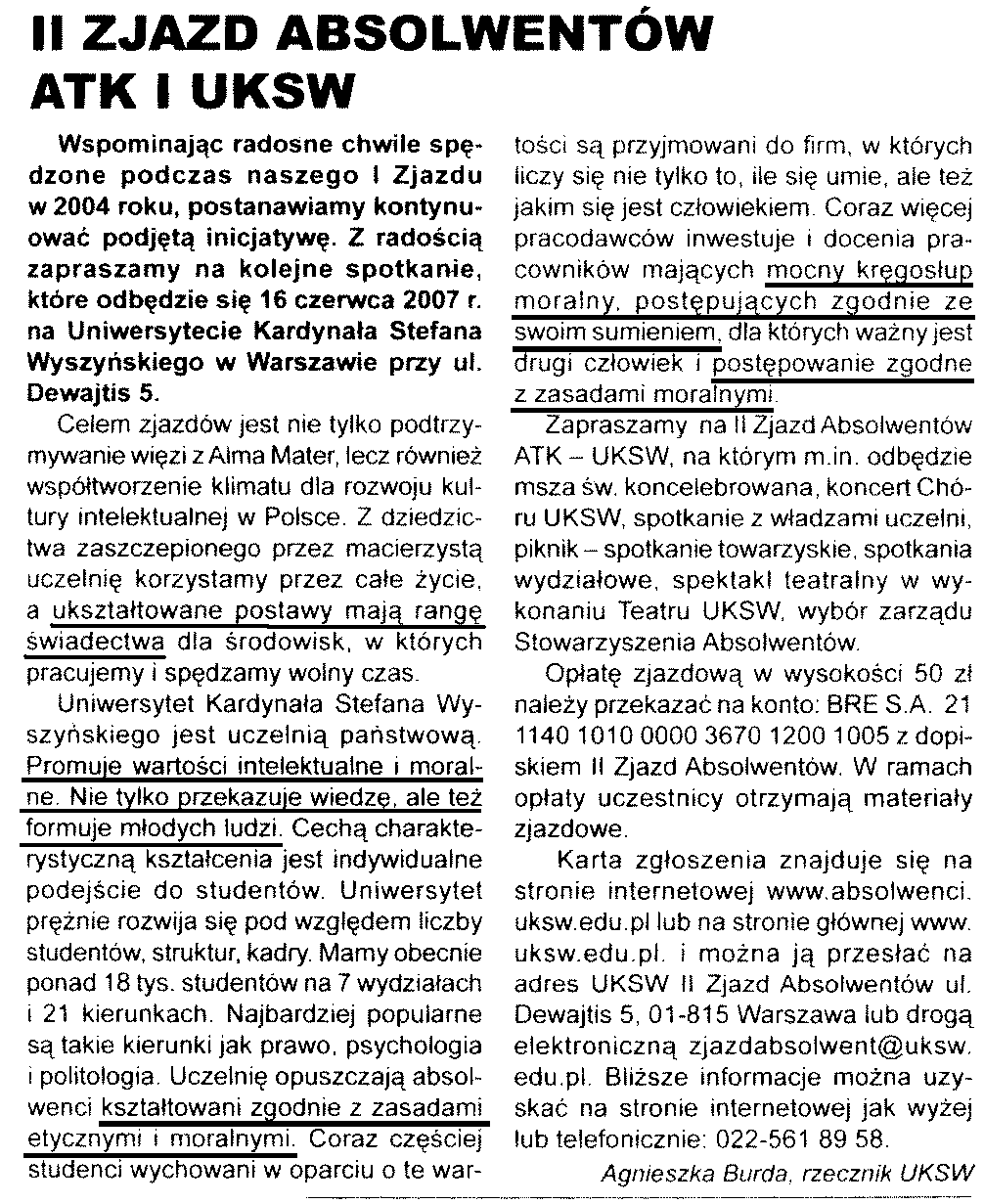 II ZJAZD ABSOLWENTÓW ATK I UKSW

Wspominając radosne chwile spędzone podczas naszego I Zjazdu w 2004 roku, postanawiamy kontynuować podjętą inicjatywę. Z radością zapraszamy na kolejne spotkanie, które odbędzie się 16 czerwca 2007 r. na Uniwersytecie Kardynała Stefana Wyszyńskiego w Warszawie przy ul. Dewajtis 5.

Celem zjazdów jest nie tylko podtrzymywanie więzi z Alma Mater, lecz również współtworzenie klimatu dla rozwoju kultury intelektualnej w Polsce. Z dziedzictwa zaszczepionego przez macierzystą uczelnię korzystamy przez całe życie, a ukształtowane postawy mają rangę świadectwa dla środowisk, w których pracujemy i spędzamy wolny czas.

Uniwersytet Kardynała Stefana Wyszyńskiego jest uczelnią państwową. Promuje wartości intelektualne i moralne. Nie tylko przekazuje wiedzę, ale też formuje młodych ludzi. Cechą charakterystyczną kształcenia jest indywidualne podejście do studentów. Uniwersytet prężnie rozwija się pod względem liczby studentów, struktur, kadry. Mamy obecnie ponad 18 tys. studentów na 7 wydziałach i 21 kierunkach. Najbardziej popularne są takie kierunki jak prawo, psychologia i politologia. Uczelnię opuszczają absolwenci kształtowani zgodnie z zasadami etycznymi i moralnymi. Coraz częściej studenci wychowani w oparciu o te wartości są przyjmowani do firm, w których liczy się nie tylko to, ile się umie, ale też jakim się jest człowiekiem. Coraz więcej pracodawców inwestuje i docenia pracowników mających mocny kręgosłup moralny, postępujących zgodnie ze swoim sumieniem, dla których ważny jest drugi człowiek i postępowanie zgodne z zasadami moralnymi.

Zapraszamy na II Zjazd Absolwentów ATK – UKSW, na którym m.in. odbędzie msza św. koncelebrowana, koncert Chóru UKSW, spotkanie z władzami uczelni, piknik – spotkanie towarzyskie, spotkania wydziałowe, spektakl teatralny w wykonaniu Teatru UKSW, wybór zarządu Stowarzyszenia Absolwentów.

Opłatę zjazdową w wysokości 50 zł należy przekazać na konto: BRE S.A. 21 1140 1010 0000 3670 1200 1005 z dopiskiem II Zjazd Absolwentów. W ramach opłaty uczestnicy otrzymają materiały zjazdowe.

Karta zgłoszenia znajduje się na stronie internetowej www.absolwenci.uksw.edu.pl lub na stronie głównej www.uksw.edu.pl. i można ją przesłać na adres UKSW II Zjazd Absolwentów ul. Dewajtis 5, 01-815 Warszawa lub drogą elektroniczną zjazdabsolwent@uksw.edu.pl. Bliższe informacje można uzyskać na stronie internetowej jak wyżej lub telefonicznie: 022-561 89 58.

Agnieszka Burda, rzecznik UKSW